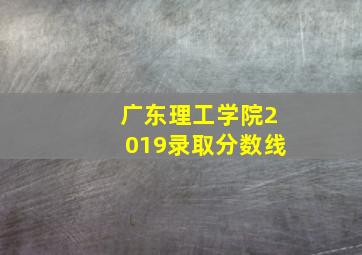 广东理工学院2019录取分数线